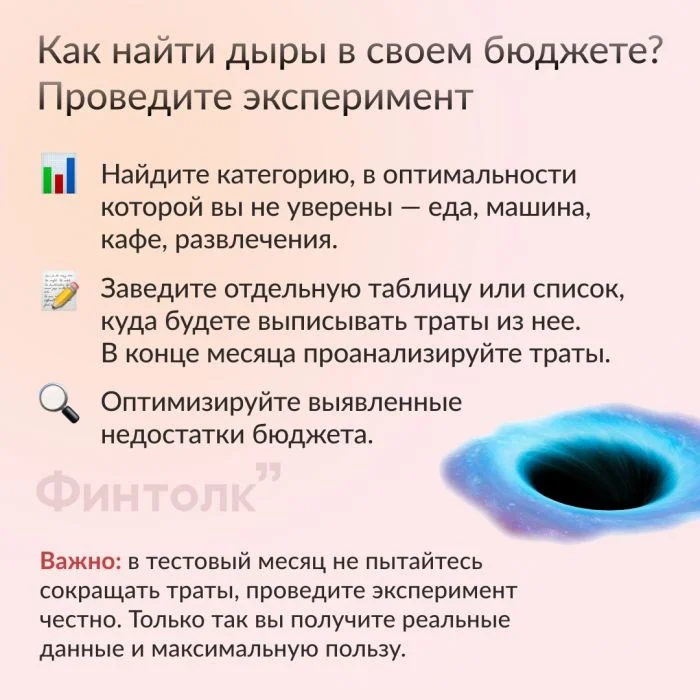 Как найти дыры в своем бюджете?
Проведите эксперимент

Найдите категорию, в оптимальности которой вы не уверены — еда, машина, кафе, развлечения.

Заведите отдельную таблицу или список, куда будете выписывать траты из нее. В конце месяца проанализируйте траты.

Оптимизируйте выявленные недостатки бюджета.

Важно: в тестовый месяц не пытайтесь сокращать траты, проведите эксперимент честно. Только так вы получите реальные данные и максимальную пользу.

Финтолк"